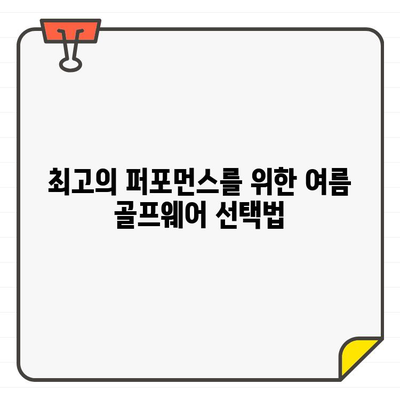 최고의 퍼포먼스를 위한 여름 골프웨어 선택법